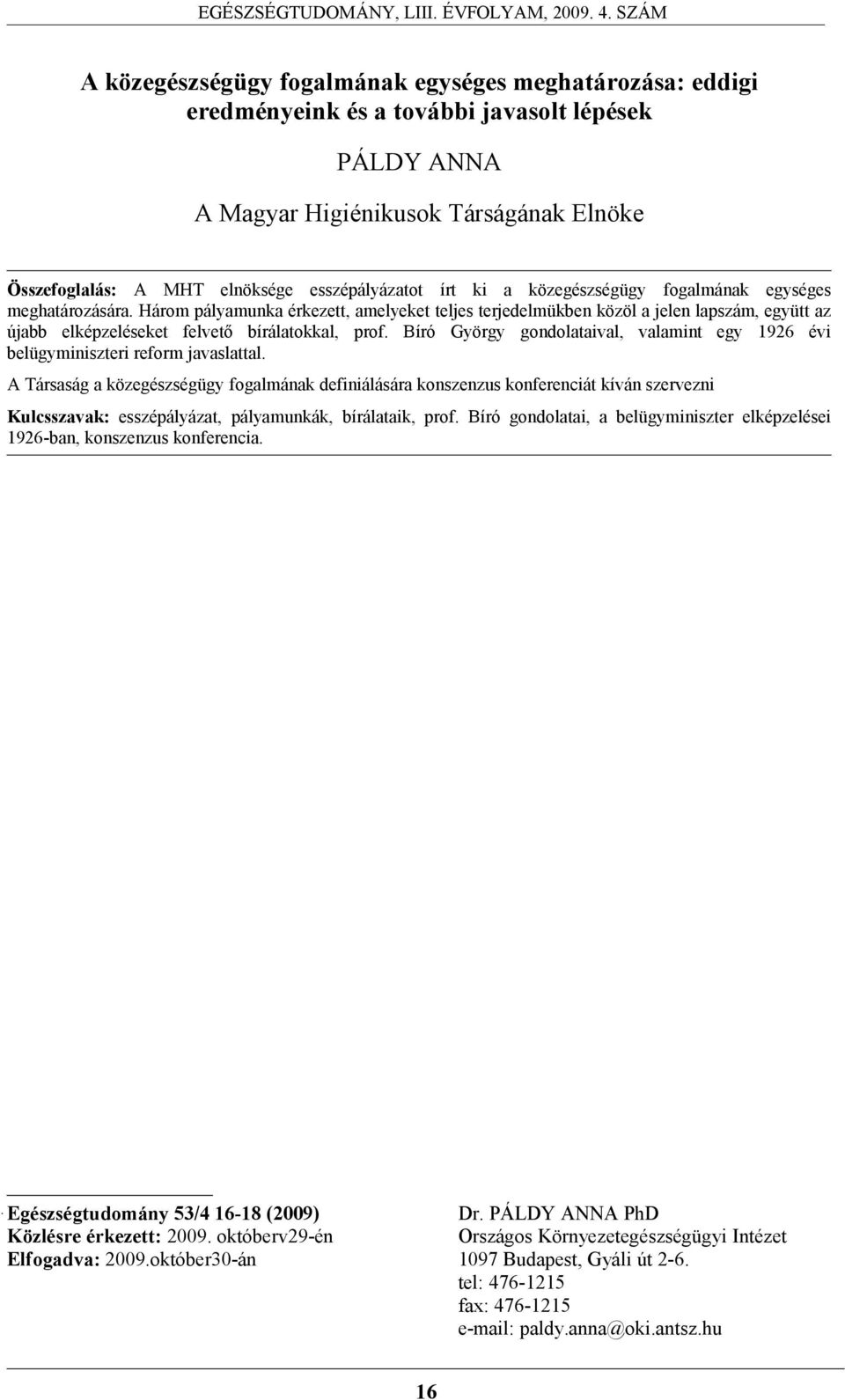 EGÉSZSÉGTUDOMÁNY, LIII. ÉVFOLYAM, 2009. 4. SZÁM

A közegészségügy fogalmának egységes meghatározása: eddigi eredményeink és a további javasolt lépések

PÁLDY ANNA

A Magyar Higiénikusok Társágának Elnöke

Összefoglalás: A MHT elnöksége esszépályázatot írt ki a közegészségügy fogalmának egységes meghatározására. Három pályamunka érkezett, amelyeket teljes terjedelmükben közöl a jelen lapszám, együtt az újabb elképzeléseket felvető bírálatokkal, prof. Bíró György gondolataival, valamint egy 1926 évi belügyminiszteri reform javaslattal.

A Társaság a közegészségügy fogalmának definiálására konszenzus konferenciát kíván szervezni

Kulcsszavak: esszépályázat, pályamunkák, bírálataik, prof. Bíró gondolatai, a belügyminiszter elképzelései 1926-ban, konszenzus konferencia.

Egészségtudomány 53/4 16-18 (2009)
Közlésre érkezett: 2009. októberv29-én
Elfogadva: 2009.október30-án

Dr. PÁLDY ANNA PhD
Országos Környezetegészségügyi Intézet
1097 Budapest, Gyáli út 2-6.
tel: 476-1215
fax: 476-1215
e-mail: paldy.anna@oki.antsz.hu

16